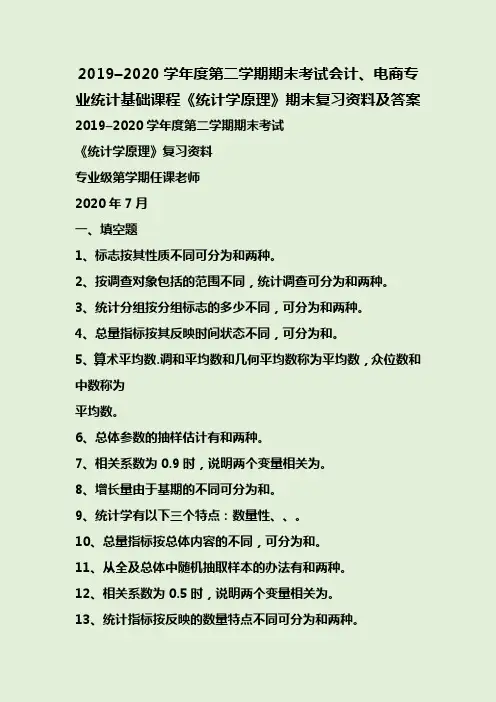 2019–2020 学年度第二学期期末考试会计、电商专业统计基础课程《统计学原理》期末复习资料及答案

2019–2020 学年度第二学期期末考试

《统计学原理》复习资料

专业级第学期任课老师

2020 年 7 月

一、填空题

1、标志按其性质不同可分为和两种。

2、按调查对象包括的范围不同，统计调查可分为和两种。

3、统计分组按分组标志的多少不同，可分为和两种。

4、总量指标按其反映时间状态不同，可分为和。

5、算术平均数.调和平均数和几何平均数称为平均数，众位数和中数称为

平均数。

6、总体参数的抽样估计有和两种。

7、相关系数为 0.9 时，说明两个变量相关为。

8、增长量由于基期的不同可分为和。

9、统计学有以下三个特点：数量性、、。

10、总量指标按总体内容的不同，可分为和。

11、从全及总体中随机抽取样本的办法有和两种。

12、相关系数为 0.5 时，说明两个变量相关为。

13、统计指标按反映的数量特点不同可分为和两种。